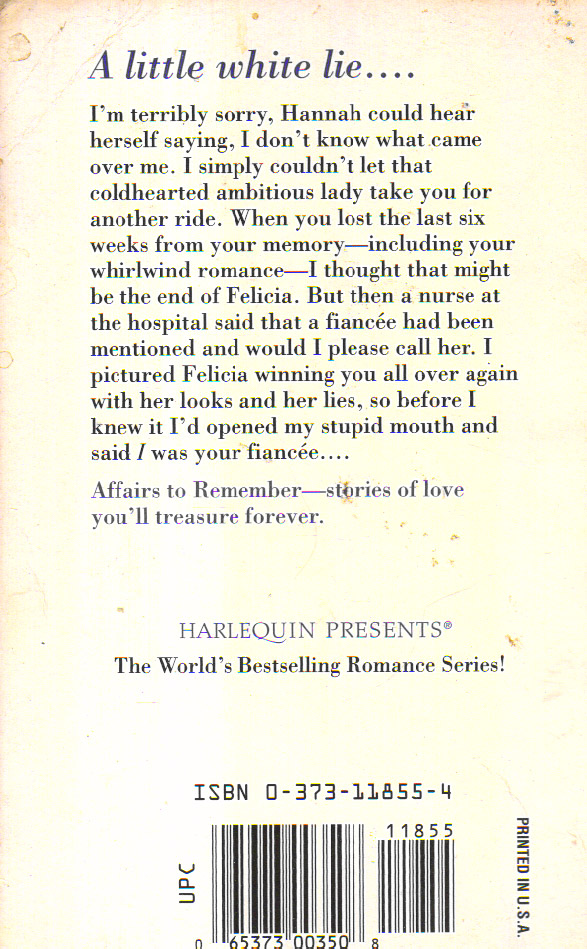 A little white lie....

I'm terribly sorry, Hannah could hear herself saying, I don't know what came over me. I simply couldn't let that coldhearted ambitious lady take you for another ride. When you lost the last six weeks from your memory—including your whirlwind romance—I thought that might be the end of Felicia. But then a nurse at the hospital said that a fiancée had been mentioned and would I please call her. I pictured Felicia winning you all over again with her looks and her lies, so before I knew it I'd opened my stupid mouth and said I was your fiancée....

Affairs to Remember—stories of love you'll treasure forever.

HARLEQUIN PRESENTS®
The World's Bestselling Romance Series!

ISBN 0-373-11855-4

UPC

11855

0 65373 00350 8

PRINTED IN U.S.A.